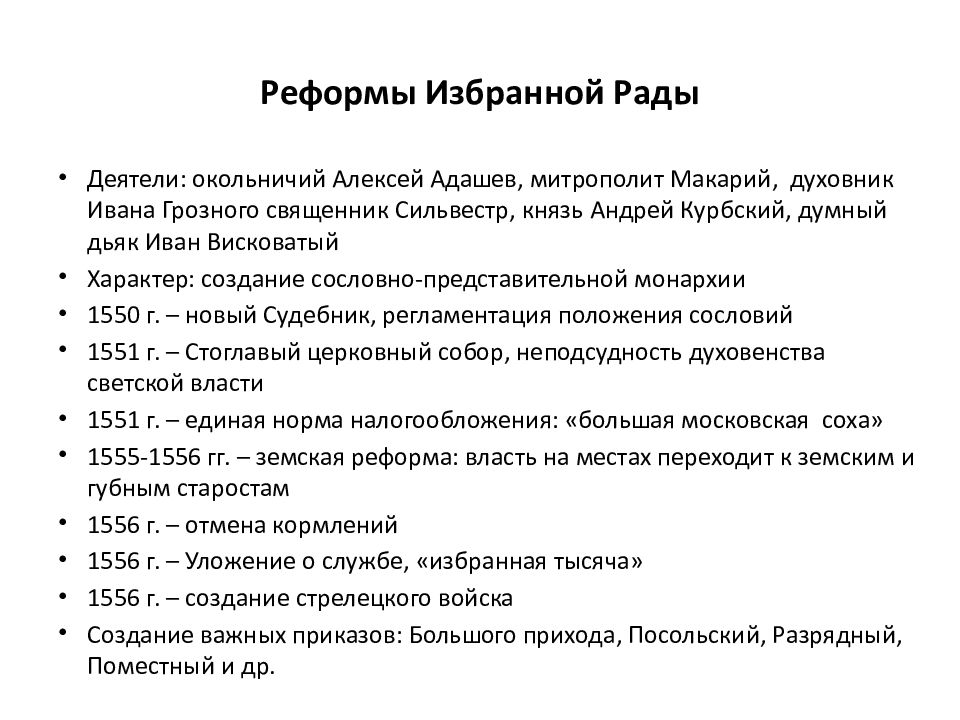 Реформы Избранной Рады

• Деятели: окольничий Алексей Адашев, митрополит Макарий, духовник Ивана Грозного священник Сильвестр, князь Андрей Курбский, думный дьяк Иван Висковатый
• Характер: создание сословно-представительной монархии
• 1550 г. – новый Судебник, регламентация положения сословий
• 1551 г. – Стоглавый церковный собор, неподсудность духовенства светской власти
• 1551 г. – единая норма налогообложения: «большая московская соха»
• 1555-1556 гг. – земская реформа: власть на местах переходит к земским и губным старостам
• 1556 г. – отмена кормлений
• 1556 г. – Уложение о службе, «избранная тысяча»
• 1556 г. – создание стрелецкого войска
• Создание важных приказов: Большого прихода, Посольский, Разрядный, Поместный и др.